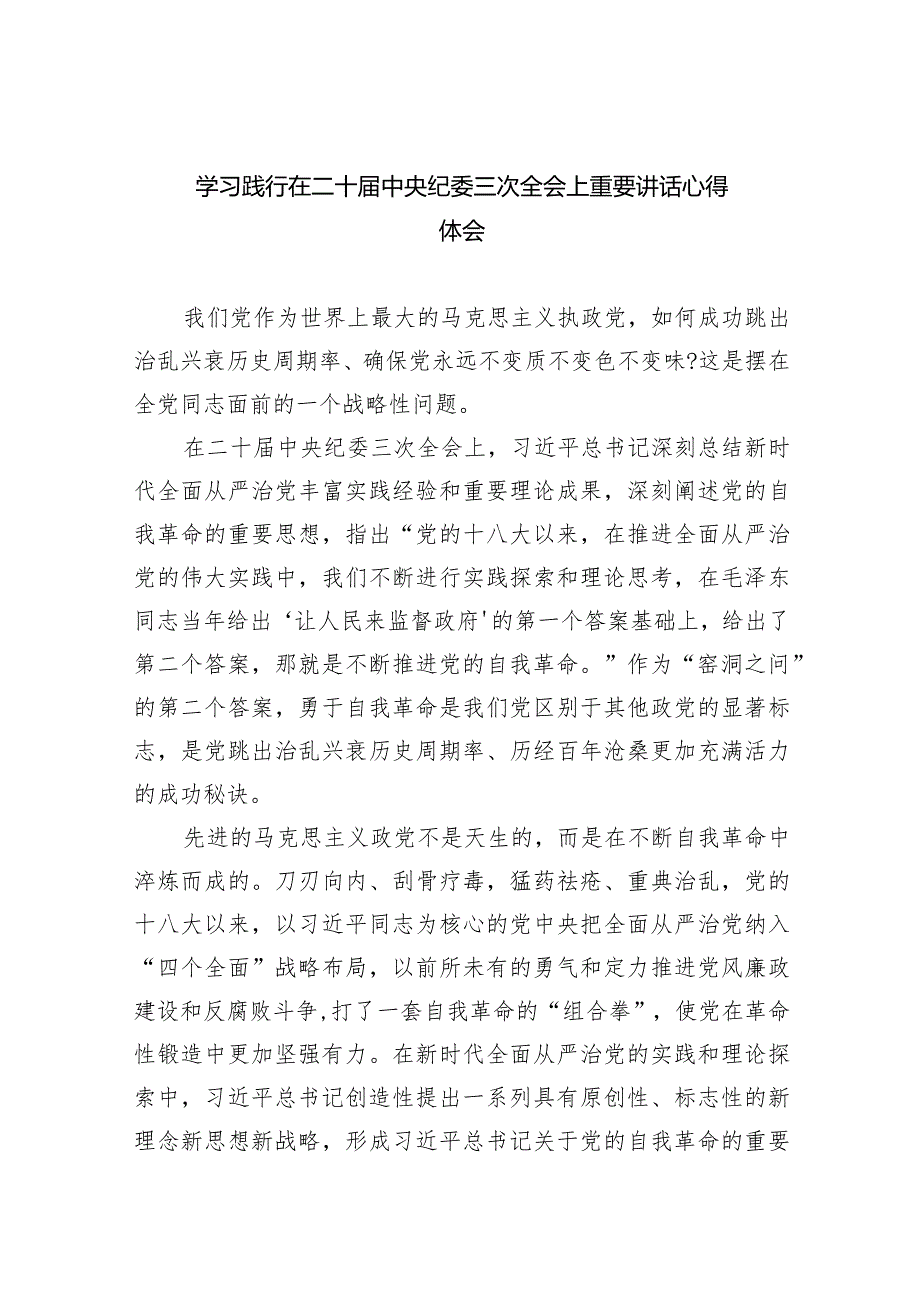 学习践行在二十届中央纪委三次全会上重要讲话心得体会

我们党作为世界上最大的马克思主义执政党，如何成功跳出治乱兴衰历史周期率、确保党永远不变质不变色不变味?这是摆在全党同志面前的一个战略性问题。

在二十届中央纪委三次全会上，习近平总书记深刻总结新时代全面从严治党丰富实践经验和重要理论成果，深刻阐述党的自我革命的重要思想，指出“党的十八大以来，在推进全面从严治党的伟大实践中，我们不断进行实践探索和理论思考，在毛泽东同志当年给出‘让人民来监督政府'的第一个答案基础上，给出了第二个答案，那就是不断推进党的自我革命。”作为“窑洞之问”的第二个答案，勇于自我革命是我们党区别于其他政党的显著标志，是党跳出治乱兴衰历史周期率、历经百年沧桑更加充满活力的成功秘诀。

先进的马克思主义政党不是天生的，而是在不断自我革命中淬炼而成的。刀刃向内、刮骨疗毒，猛药祛疮、重典治乱，党的十八大以来，以习近平同志为核心的党中央把全面从严治党纳入“四个全面”战略布局，以前所未有的勇气和定力推进党风廉政建设和反腐败斗争,打了一套自我革命的“组合拳”，使党在革命性锻造中更加坚强有力。在新时代全面从严治党的实践和理论探索中，习近平总书记创造性提出一系列具有原创性、标志性的新理念新思想新战略，形成习近平总书记关于党的自我革命的重要